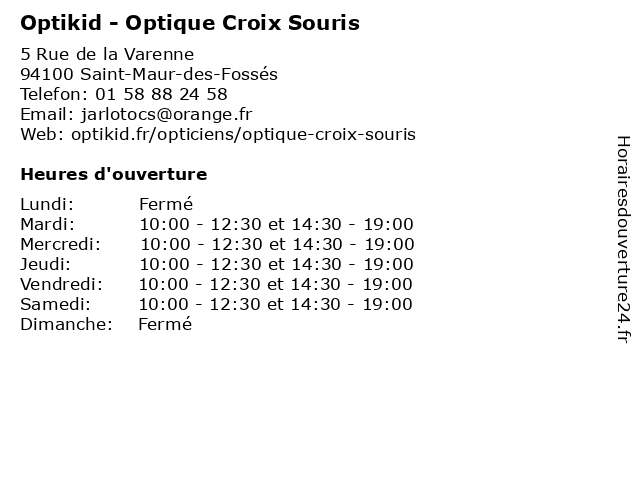 Optikid - Optique Croix Souris

5 Rue de la Varenne
94100 Saint-Maur-des-Fossés
Telefon: 01 58 88 24 58
Email: jarlotocs@orange.fr
Web: optikid.fr/opticiens/optique-croix-souris

Heures d'ouverture

| | |
|---|---|
| Lundi: | Fermé |
| Mardi: | 10:00 - 12:30 et 14:30 - 19:00 |
| Mercredi: | 10:00 - 12:30 et 14:30 - 19:00 |
| Jeudi: | 10:00 - 12:30 et 14:30 - 19:00 |
| Vendredi: | 10:00 - 12:30 et 14:30 - 19:00 |
| Samedi: | 10:00 - 12:30 et 14:30 - 19:00 |
| Dimanche: | Fermé |

Horairesdouverture24.fr